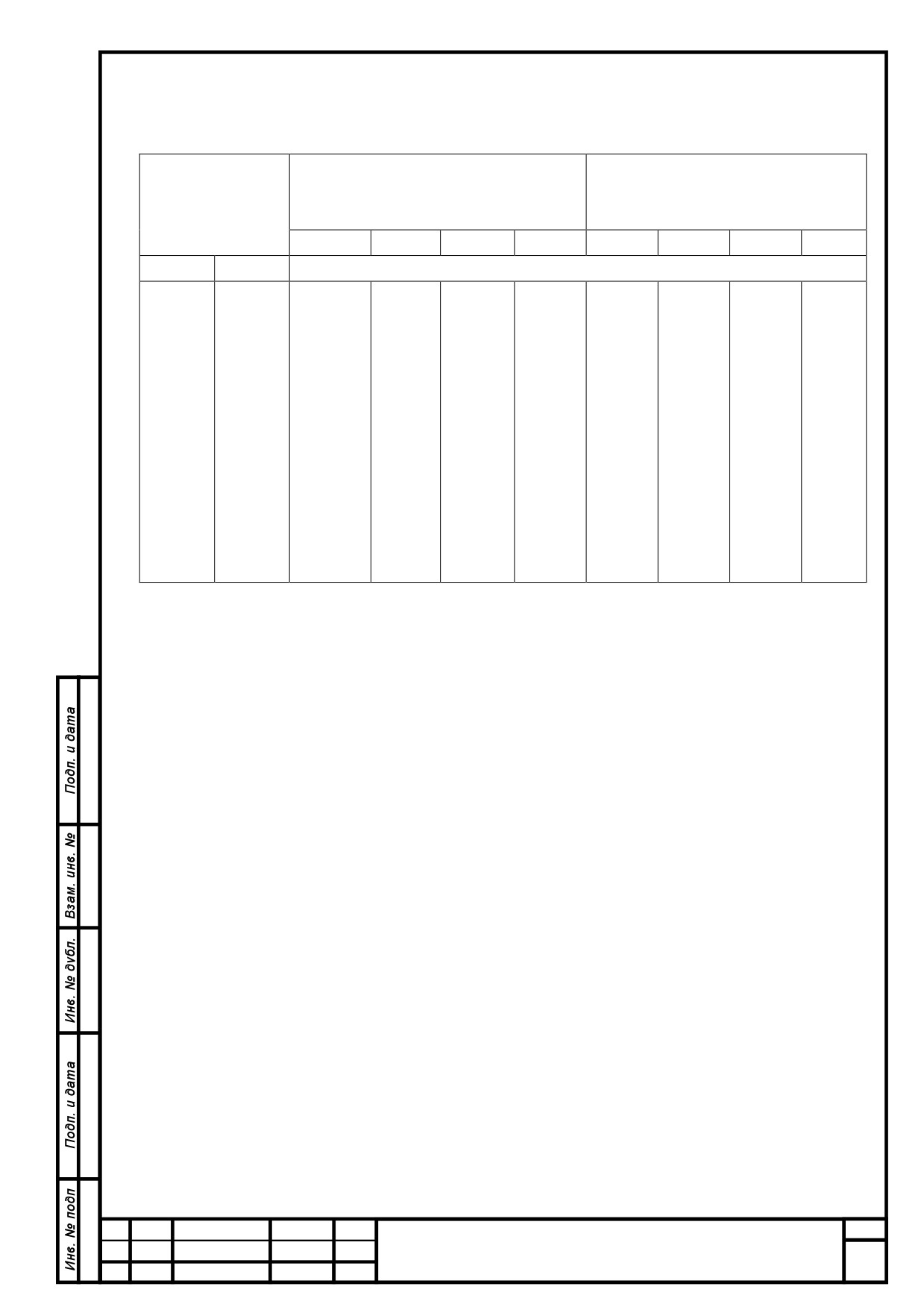 Подп. и дата

Взам. инв. №

Инв. № дубл.

Подп. и дата

Инв. № подп